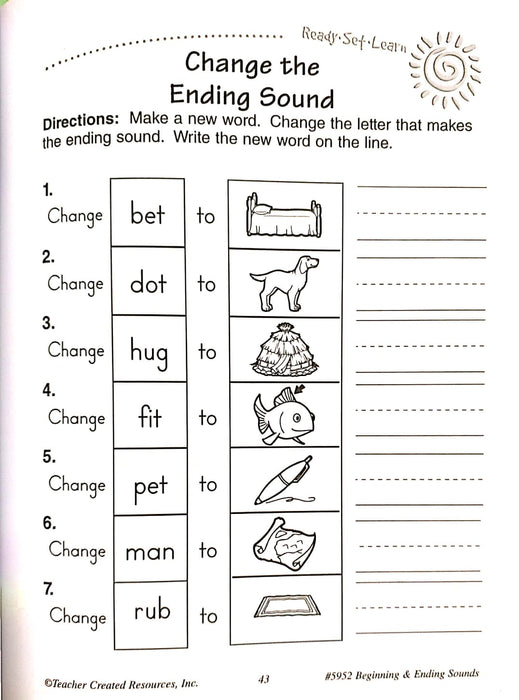 Ready·Set·Learn

Change the Ending Sound

Directions: Make a new word. Change the letter that makes the ending sound. Write the new word on the line.

1. Change bet to

2. Change dot to

3. Change hug to

4. Change fit to

5. Change pet to

6. Change man to

7. Change rub to

©Teacher Created Resources, Inc. 43 #5952 Beginning & Ending Sounds